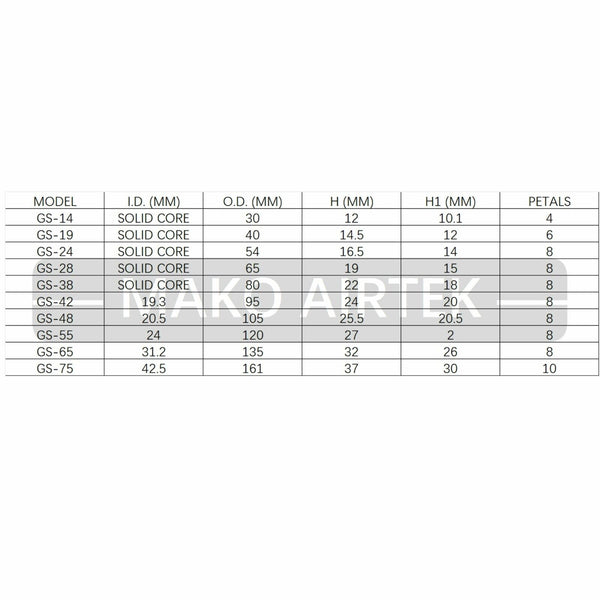 | MODEL | I.D. (MM) | O.D. (MM) | H (MM) | H1 (MM) | PETALS |
|---|---|---|---|---|---|
| GS-14 | SOLID CORE | 30 | 12 | 10.1 | 4 |
| GS-19 | SOLID CORE | 40 | 14.5 | 12 | 6 |
| GS-24 | SOLID CORE | 54 | 16.5 | 14 | 8 |
| GS-28 | SOLID CORE | 65 | 19 | 15 | 8 |
| GS-38 | SOLID CORE | 80 | 22 | 18 | 8 |
| GS-42 | 19.3 | 95 | 24 | 20 | 8 |
| GS-48 | 20.5 | 105 | 25.5 | 20.5 | 8 |
| GS-55 | 24 | 120 | 27 | 2 | 8 |
| GS-65 | 31.2 | 135 | 32 | 26 | 8 |
| GS-75 | 42.5 | 161 | 37 | 30 | 10 |

MAKO AIRTEK